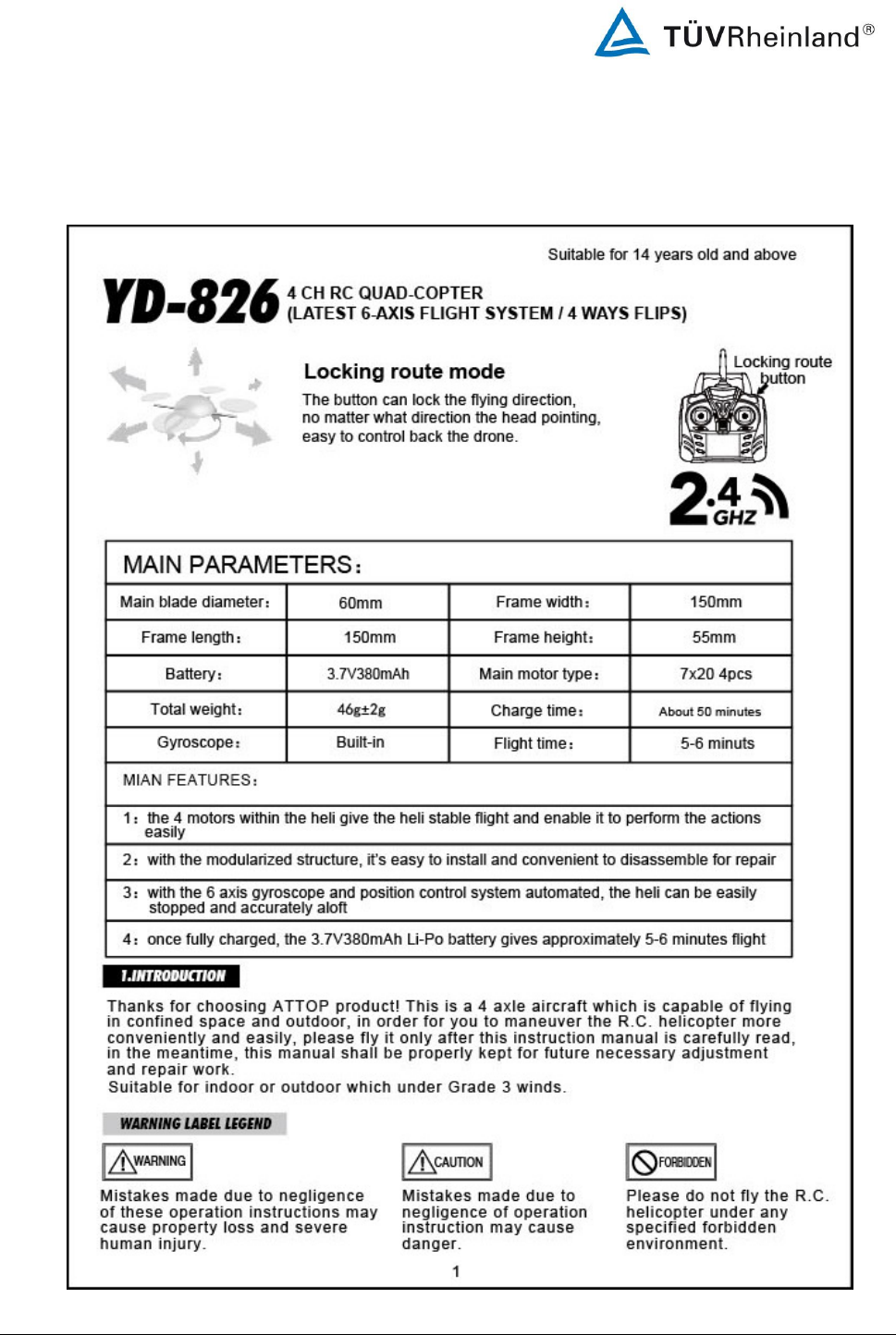 TÜVRheinland®

Suitable for 14 years old and above

YD-826 4 CH RC QUAD-COPTER (LATEST 6-AXIS FLIGHT SYSTEM / 4 WAYS FLIPS)

Locking route mode

The button can lock the flying direction, no matter what direction the head pointing, easy to control back the drone.

Locking route button

2.4 GHZ

MAIN PARAMETERS:

| Main blade diameter: | 60mm | Frame width: | 150mm |
|---|---|---|---|
| Frame length: | 150mm | Frame height: | 55mm |
| Battery: | 3.7V380mAh | Main motor type: | 7x20 4pcs |
| Total weight: | 46g±2g | Charge time: | About 50 minutes |
| Gyroscope: | Built-in | Flight time: | 5-6 minuts |

MIAN FEATURES:

1: the 4 motors within the heli give the heli stable flight and enable it to perform the actions easily

2: with the modularized structure, it's easy to install and convenient to disassemble for repair

3: with the 6 axis gyroscope and position control system automated, the heli can be easily stopped and accurately aloft

4: once fully charged, the 3.7V380mAh Li-Po battery gives approximately 5-6 minutes flight

1.INTRODUCTION

Thanks for choosing ATTOP product! This is a 4 axle aircraft which is capable of flying in confined space and outdoor, in order for you to maneuver the R.C. helicopter more conveniently and easily, please fly it only after this instruction manual is carefully read, in the meantime, this manual shall be properly kept for future necessary adjustment and repair work.
Suitable for indoor or outdoor which under Grade 3 winds.

WARNING LABEL LEGEND

WARNING
Mistakes made due to negligence of these operation instructions may cause property loss and severe human injury.

CAUTION
Mistakes made due to negligence of operation instruction may cause danger.

FORBIDDEN
Please do not fly the R.C. helicopter under any specified forbidden environment.

1